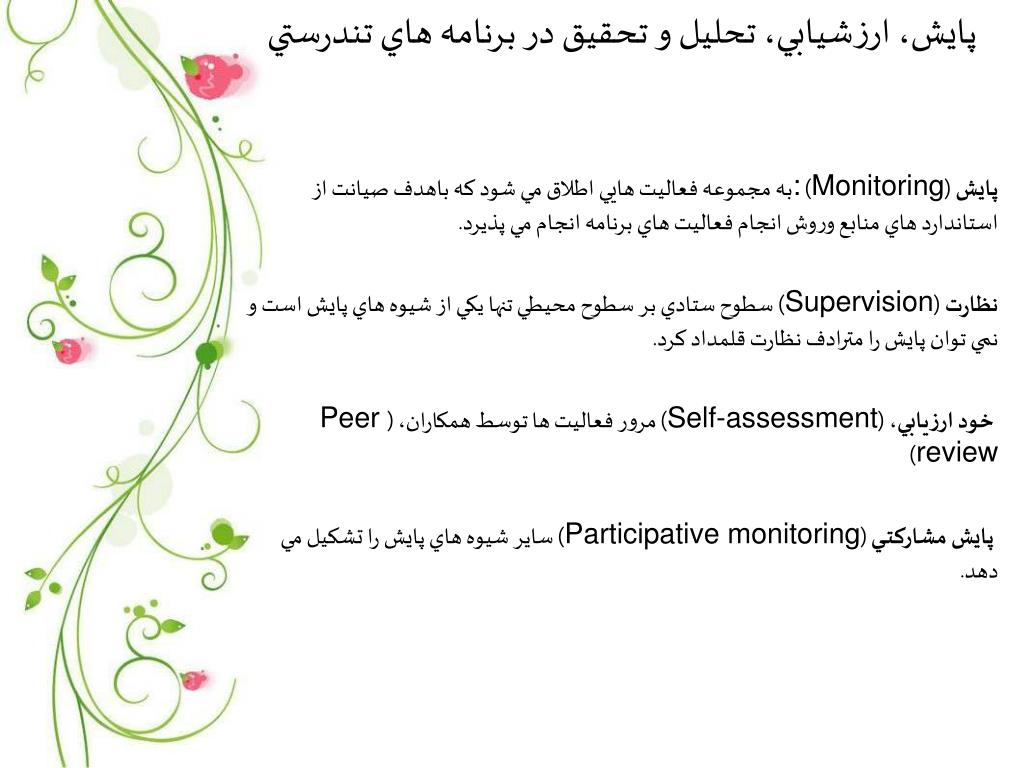 پايش، ارزشيابي، تحليل و تحقيق در برنامه هاي تندرستي

پايش (Monitoring) :به مجموعه فعاليت هايي اطلاق مي شود كه باهدف صيانت از استاندارد هاي منابع وروش انجام فعاليت هاي برنامه انجام مي پذيرد.

نظارت (Supervision) سطوح ستادي بر سطوح محيطي تنها يكي از شيوه هاي پايش است و نمي توان پايش را مترادف نظارت قلمداد كرد.

خود ارزيابي، (Self-assessment) مرور فعاليت ها توسط همكاران، ( Peer review)

پايش مشاركتي (Participative monitoring) ساير شيوه هاي پايش را تشكيل مي دهد.